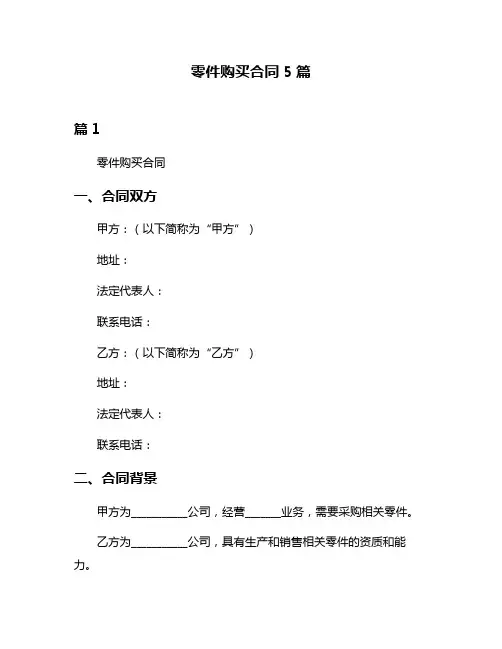 零件购买合同 5 篇

篇 1

零件购买合同

一、合同双方

甲方：（以下简称为“甲方”）

地址：

法定代表人：

联系电话：

乙方：（以下简称为“乙方”）

地址：

法定代表人：

联系电话：

二、合同背景

甲方为__________公司，经营______业务，需要采购相关零件。

乙方为__________公司，具有生产和销售相关零件的资质和能力。